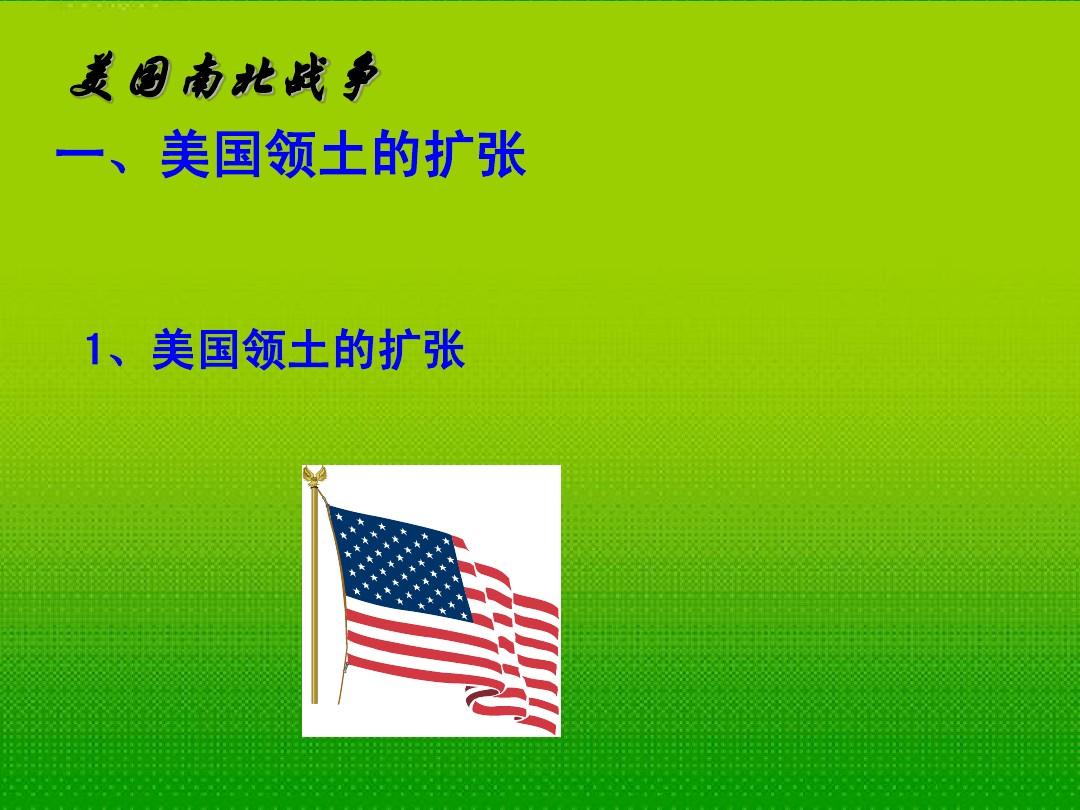 美国南北战争

一、美国领土的扩张

1、美国领土的扩张